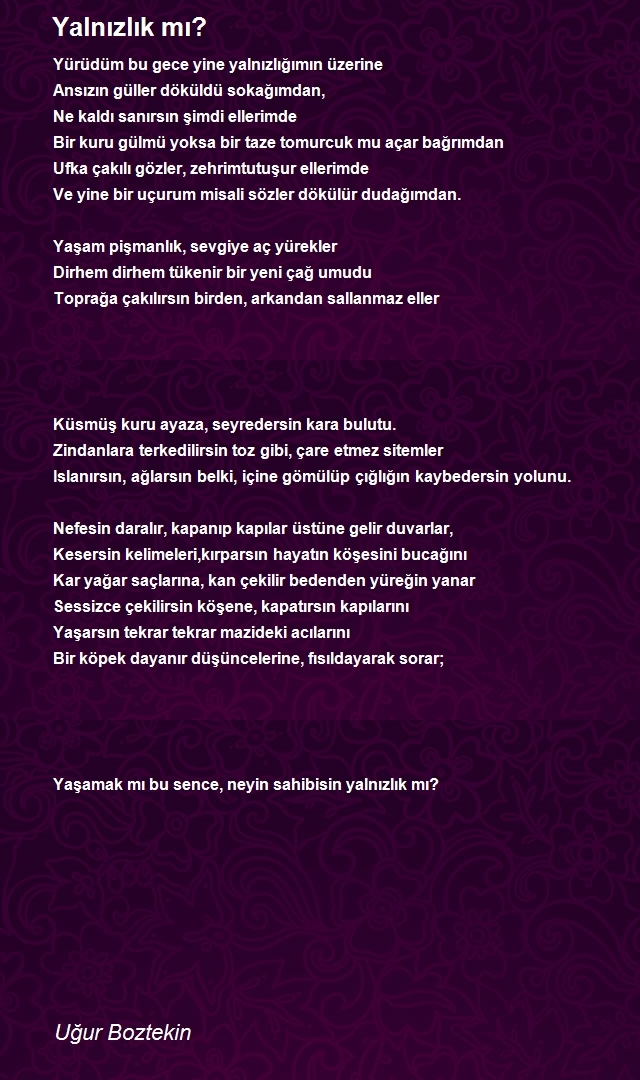 Yalnızlık mı?

Yürüdüm bu gece yine yalnızlığımın üzerine
Ansızın güller döküldü sokağımdan,
Ne kaldı sanırsın şimdi ellerimde
Bir kuru gülmü yoksa bir taze tomurcuk mu açar bağrımdan
Ufka çakılı gözler, zehrimtutuşur ellerimde
Ve yine bir uçurum misali sözler dökülür dudağımdan.

Yaşam pişmanlık, sevgiye aç yürekler
Dirhem dirhem tükenir bir yeni çağ umudu
Toprağa çakılırsın birden, arkandan sallanmaz eller

Küsmüş kuru ayaza, seyredersin kara bulutu.
Zindanlara terkedilirsin toz gibi, çare etmez sitemler
Islanırsın, ağlarsın belki, içine gömülüp çığlığın kaybedersin yolunu.

Nefesin daralır, kapanıp kapılar üstüne gelir duvarlar,
Kesersin kelimeleri,kırparsın hayatın köşesini bucağını
Kar yağar saçlarına, kan çekilir bedenden yüreğin yanar
Sessizce çekilirsin köşene, kapatırsın kapılarını
Yaşarsın tekrar tekrar mazideki acılarını
Bir köpek dayanır düşüncelerine, fısıldayarak sorar;

Yaşamak mı bu sence, neyin sahibisin yalnızlık mı?

Uğur Boztekin